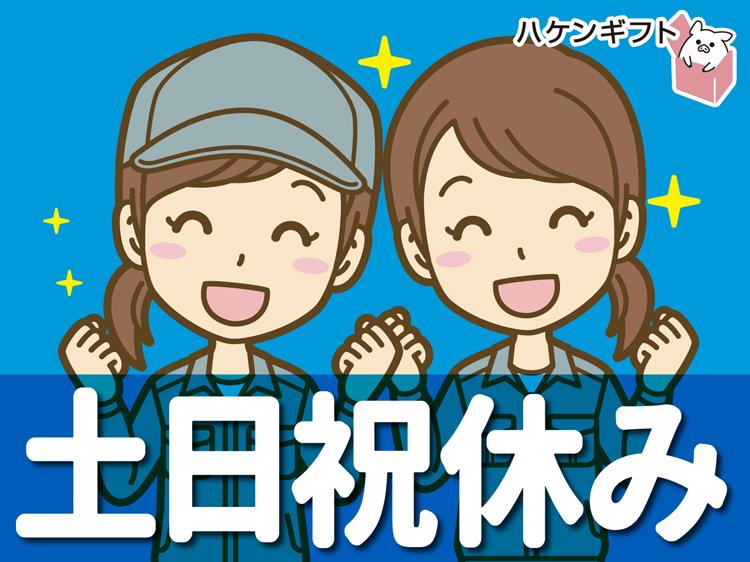 ハケンギフト

土日祝休み